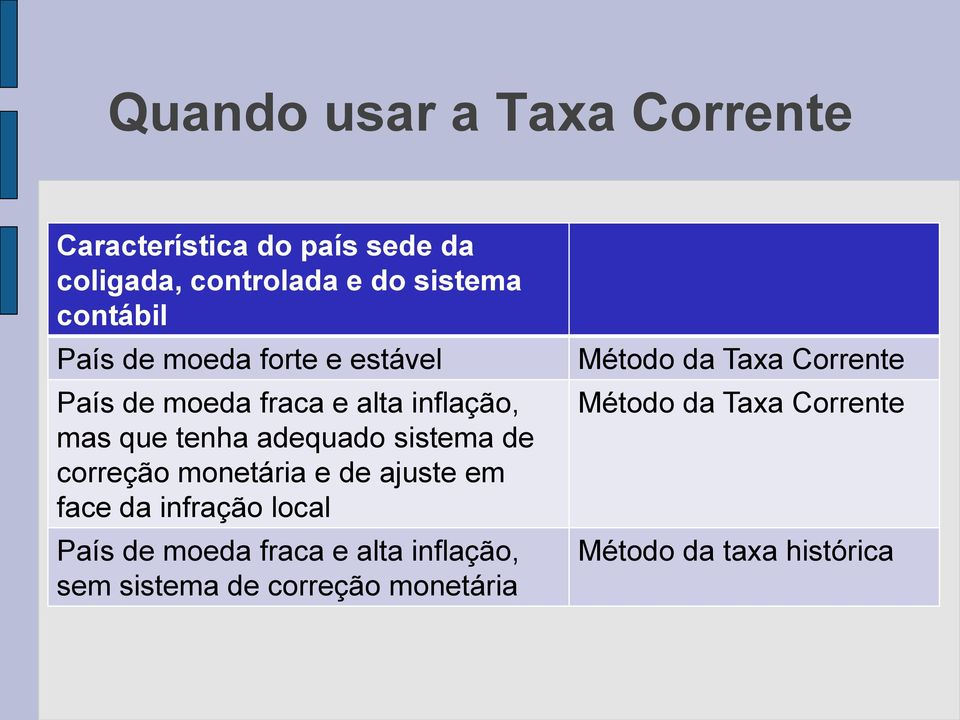 Quando usar a Taxa Corrente

| Característica do país sede da coligada, controlada e do sistema contábil | |
|---|---|
| País de moeda forte e estável | Método da Taxa Corrente |
| País de moeda fraca e alta inflação, mas que tenha adequado sistema de correção monetária e de ajuste em face da infração local | Método da Taxa Corrente |
| País de moeda fraca e alta inflação, sem sistema de correção monetária | Método da taxa histórica |